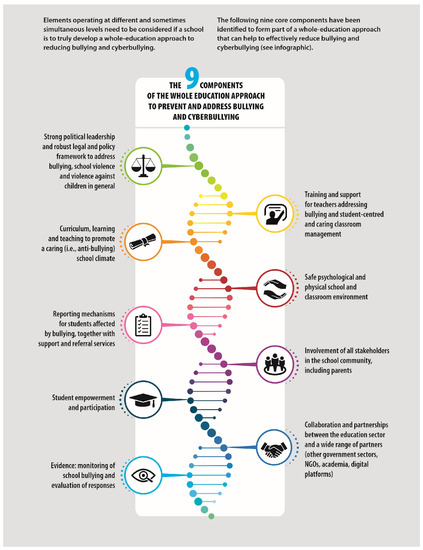 Elements operating at different and sometimes simultaneous levels need to be considered if a school is to truly develop a whole-education approach to reducing bullying and cyberbullying.

The following nine core components have been identified to form part of a whole-education approach that can help to effectively reduce bullying and cyberbullying (see infographic).

THE 9 COMPONENTS OF THE WHOLE EDUCATION APPROACH TO PREVENT AND ADDRESS BULLYING AND CYBERBULLYING

Strong political leadership and robust legal and policy framework to address bullying, school violence and violence against children in general

Training and support for teachers addressing bullying and student-centred and caring classroom management

Curriculum, learning and teaching to promote a caring (i.e., anti-bullying) school climate

Safe psychological and physical school and classroom environment

Reporting mechanisms for students affected by bullying, together with support and referral services

Involvement of all stakeholders in the school community, including parents

Student empowerment and participation

Collaboration and partnerships between the education sector and a wide range of partners (other government sectors, NGOs, academia, digital platforms)

Evidence: monitoring of school bullying and evaluation of responses